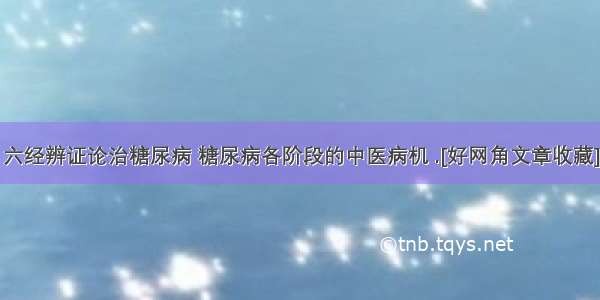 六经辨证论治糖尿病 糖尿病各阶段的中医病机 .[好网角文章收藏]

©tnb.tqys.net